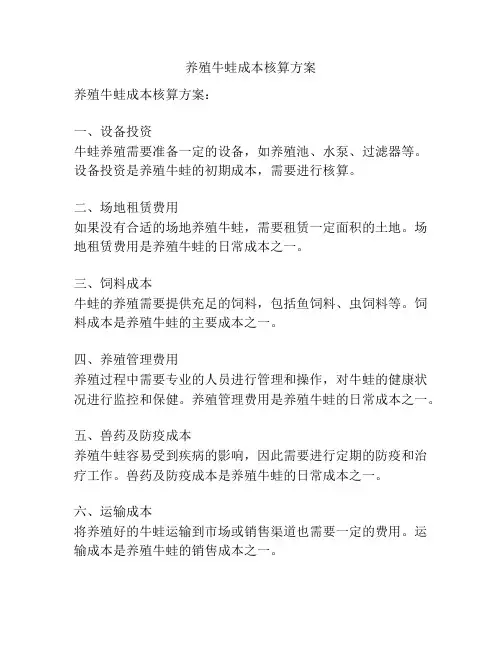 养殖牛蛙成本核算方案

养殖牛蛙成本核算方案：

一、设备投资
牛蛙养殖需要准备一定的设备，如养殖池、水泵、过滤器等。设备投资是养殖牛蛙的初期成本，需要进行核算。

二、场地租赁费用
如果没有合适的场地养殖牛蛙，需要租赁一定面积的土地。场地租赁费用是养殖牛蛙的日常成本之一。

三、饲料成本
牛蛙的养殖需要提供充足的饲料，包括鱼饲料、虫饲料等。饲料成本是养殖牛蛙的主要成本之一。

四、养殖管理费用
养殖过程中需要专业的人员进行管理和操作，对牛蛙的健康状况进行监控和保健。养殖管理费用是养殖牛蛙的日常成本之一。

五、兽药及防疫成本
养殖牛蛙容易受到疾病的影响，因此需要进行定期的防疫和治疗工作。兽药及防疫成本是养殖牛蛙的日常成本之一。

六、运输成本
将养殖好的牛蛙运输到市场或销售渠道也需要一定的费用。运输成本是养殖牛蛙的销售成本之一。